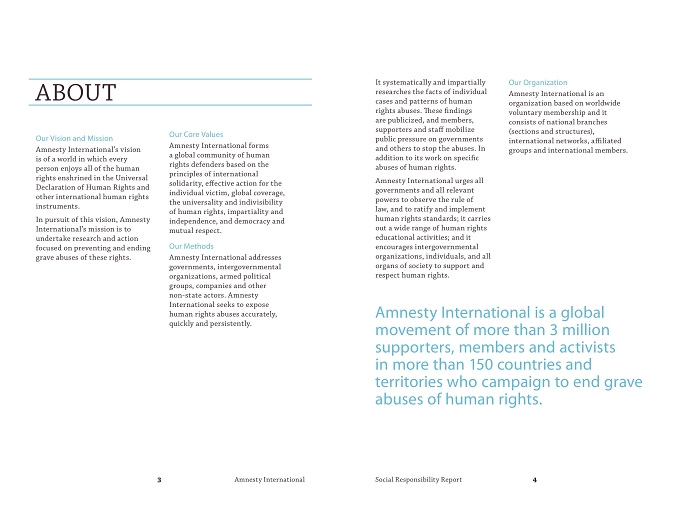 ABOUT

Our Vision and Mission

Amnesty International's vision is of a world in which every person enjoys all of the human rights enshrined in the Universal Declaration of Human Rights and other international human rights instruments.

In pursuit of this vision, Amnesty International's mission is to undertake research and action focused on preventing and ending grave abuses of these rights.

Our Core Values

Amnesty International forms a global community of human rights defenders based on the principles of international solidarity, effective action for the individual victim, global coverage, the universality and indivisibility of human rights, impartiality and independence, and democracy and mutual respect.

Our Methods

Amnesty International addresses governments, intergovernmental organizations, armed political groups, companies and other non-state actors. Amnesty International seeks to expose human rights abuses accurately, quickly and persistently.

It systematically and impartially researches the facts of individual cases and patterns of human rights abuses. These findings are publicized, and members, supporters and staff mobilize public pressure on governments and others to stop the abuses. In addition to its work on specific abuses of human rights.

Amnesty International urges all governments and all relevant powers to observe the rule of law, and to ratify and implement human rights standards; it carries out a wide range of human rights educational activities; and it encourages intergovernmental organizations, individuals, and all organs of society to support and respect human rights.

Our Organization

Amnesty International is an organization based on worldwide voluntary membership and it consists of national branches (sections and structures), international networks, affiliated groups and international members.

Amnesty International is a global movement of more than 3 million supporters, members and activists in more than 150 countries and territories who campaign to end grave abuses of human rights.

3 Amnesty International

Social Responsibility Report 4